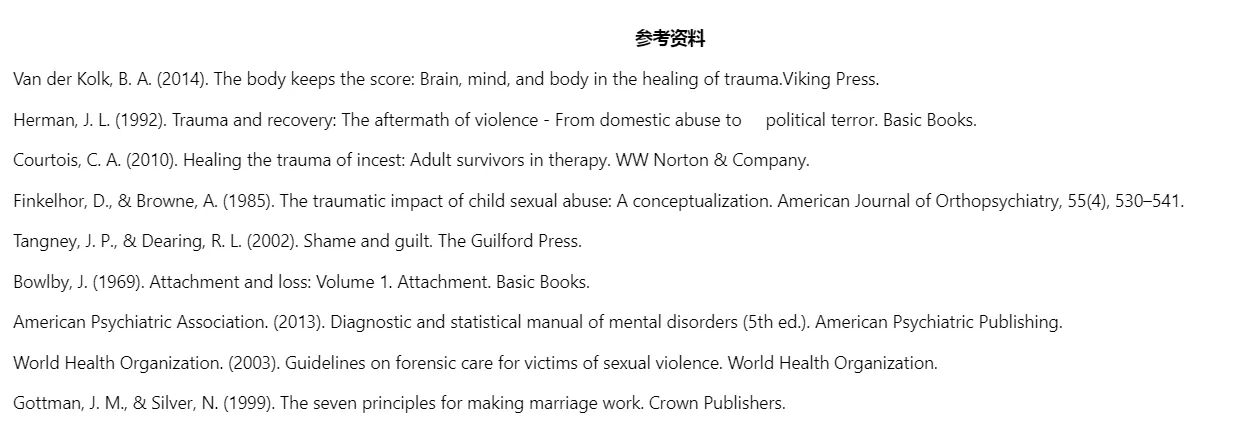 参考资料

Van der Kolk, B. A. (2014). The body keeps the score: Brain, mind, and body in the healing of trauma.Viking Press.

Herman, J. L. (1992). Trauma and recovery: The aftermath of violence - From domestic abuse to political terror. Basic Books.

Courtois, C. A. (2010). Healing the trauma of incest: Adult survivors in therapy. WW Norton & Company.

Finkelhor, D., & Browne, A. (1985). The traumatic impact of child sexual abuse: A conceptualization. American Journal of Orthopsychiatry, 55(4), 530–541.

Tangney, J. P., & Dearing, R. L. (2002). Shame and guilt. The Guilford Press.

Bowlby, J. (1969). Attachment and loss: Volume 1. Attachment. Basic Books.

American Psychiatric Association. (2013). Diagnostic and statistical manual of mental disorders (5th ed.). American Psychiatric Publishing.

World Health Organization. (2003). Guidelines on forensic care for victims of sexual violence. World Health Organization.

Gottman, J. M., & Silver, N. (1999). The seven principles for making marriage work. Crown Publishers.